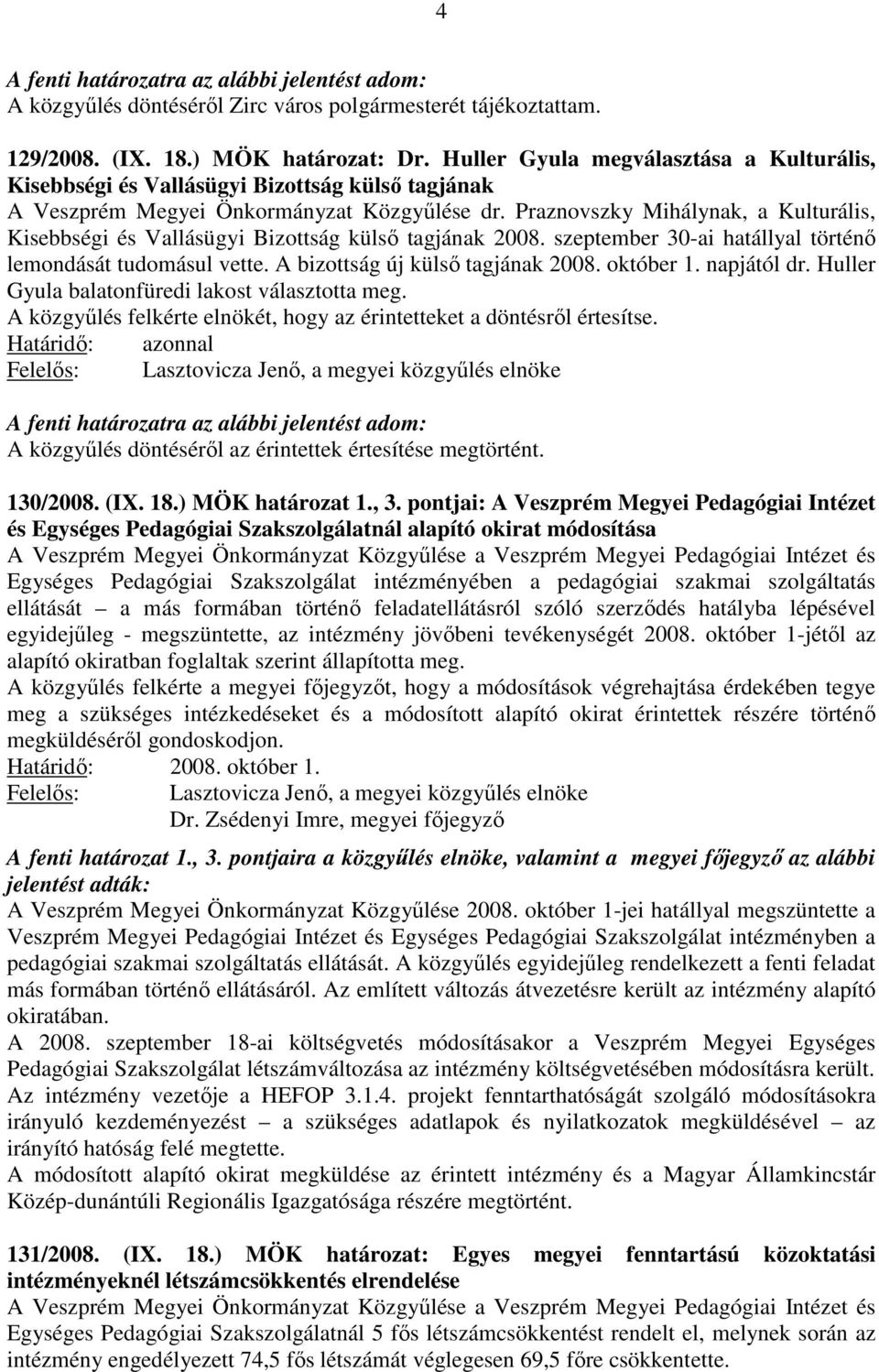 4

A fenti határozatra az alábbi jelentést adom:
A közgyűlés döntéséről Zirc város polgármesterét tájékoztattam.

129/2008. (IX. 18.) MÖK határozat: Dr. Huller Gyula megválasztása a Kulturális, Kisebbségi és Vallásügyi Bizottság külső tagjának
A Veszprém Megyei Önkormányzat Közgyűlése dr. Praznovszky Mihálynak, a Kulturális, Kisebbségi és Vallásügyi Bizottság külső tagjának 2008. szeptember 30-ai hatállyal történő lemondását tudomásul vette. A bizottság új külső tagjának 2008. október 1. napjától dr. Huller Gyula balatonfüredi lakost választotta meg.
A közgyűlés felkérte elnökét, hogy az érintetteket a döntésről értesítse.
Határidő: azonnal
Felelős: Lasztovicza Jenő, a megyei közgyűlés elnöke

A fenti határozatra az alábbi jelentést adom:
A közgyűlés döntéséről az érintettek értesítése megtörtént.

130/2008. (IX. 18.) MÖK határozat 1., 3. pontjai: A Veszprém Megyei Pedagógiai Intézet és Egységes Pedagógiai Szakszolgálatnál alapító okirat módosítása
A Veszprém Megyei Önkormányzat Közgyűlése a Veszprém Megyei Pedagógiai Intézet és Egységes Pedagógiai Szakszolgálat intézményében a pedagógiai szakmai szolgáltatás ellátását – a más formában történő feladatellátásról szóló szerződés hatályba lépésével egyidejűleg - megszüntette, az intézmény jövőbeni tevékenységét 2008. október 1-jétől az alapító okiratban foglaltak szerint állapította meg.
A közgyűlés felkérte a megyei főjegyzőt, hogy a módosítások végrehajtása érdekében tegye meg a szükséges intézkedéseket és a módosított alapító okirat érintettek részére történő megküldéséről gondoskodjon.
Határidő: 2008. október 1.
Felelős: Lasztovicza Jenő, a megyei közgyűlés elnöke
Dr. Zsédenyi Imre, megyei főjegyző

A fenti határozat 1., 3. pontjaira a közgyűlés elnöke, valamint a megyei főjegyző az alábbi jelentést adták:
A Veszprém Megyei Önkormányzat Közgyűlése 2008. október 1-jei hatállyal megszüntette a Veszprém Megyei Pedagógiai Intézet és Egységes Pedagógiai Szakszolgálat intézményben a pedagógiai szakmai szolgáltatás ellátását. A közgyűlés egyidejűleg rendelkezett a fenti feladat más formában történő ellátásáról. Az említett változás átvezetésre került az intézmény alapító okiratában.
A 2008. szeptember 18-ai költségvetés módosításakor a Veszprém Megyei Egységes Pedagógiai Szakszolgálat létszámváltozása az intézmény költségvetésében módosításra került.
Az intézmény vezetője a HEFOP 3.1.4. projekt fenntarthatóságát szolgáló módosításokra irányuló kezdeményezést – a szükséges adatlapok és nyilatkozatok megküldésével – az irányító hatóság felé megtette.
A módosított alapító okirat megküldése az érintett intézmény és a Magyar Államkincstár Közép-dunántúli Regionális Igazgatósága részére megtörtént.

131/2008. (IX. 18.) MÖK határozat: Egyes megyei fenntartású közoktatási intézményeknél létszámcsökkentés elrendelése
A Veszprém Megyei Önkormányzat Közgyűlése a Veszprém Megyei Pedagógiai Intézet és Egységes Pedagógiai Szakszolgálatnál 5 fős létszámcsökkentést rendelt el, melynek során az intézmény engedélyezett 74,5 fős létszámát véglegesen 69,5 főre csökkentette.